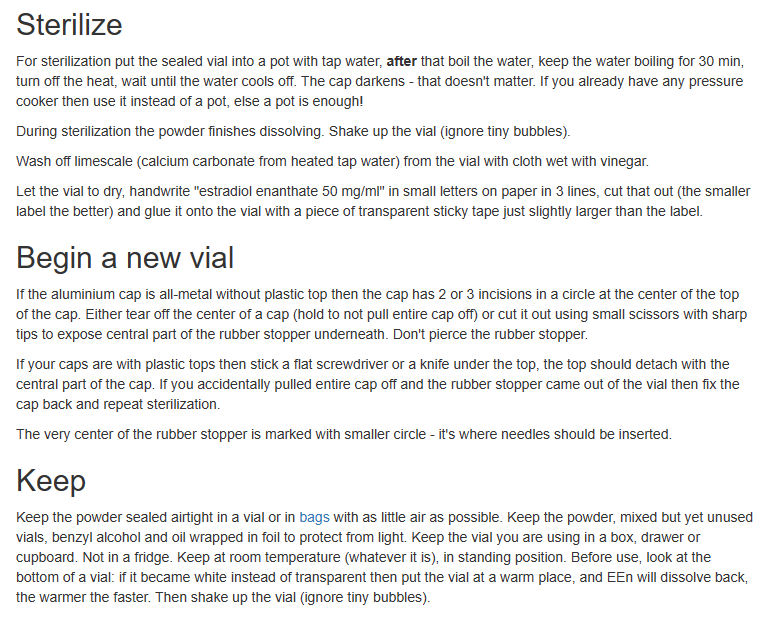 Sterilize

For sterilization put the sealed vial into a pot with tap water, after that boil the water, keep the water boiling for 30 min, turn off the heat, wait until the water cools off. The cap darkens - that doesn't matter. If you already have any pressure cooker then use it instead of a pot, else a pot is enough!

During sterilization the powder finishes dissolving. Shake up the vial (ignore tiny bubbles).

Wash off limescale (calcium carbonate from heated tap water) from the vial with cloth wet with vinegar.

Let the vial to dry, handwrite "estradiol enanthate 50 mg/ml" in small letters on paper in 3 lines, cut that out (the smaller label the better) and glue it onto the vial with a piece of transparent sticky tape just slightly larger than the label.

Begin a new vial

If the aluminium cap is all-metal without plastic top then the cap has 2 or 3 incisions in a circle at the center of the top of the cap. Either tear off the center of a cap (hold to not pull entire cap off) or cut it out using small scissors with sharp tips to expose central part of the rubber stopper underneath. Don't pierce the rubber stopper.

If your caps are with plastic tops then stick a flat screwdriver or a knife under the top, the top should detach with the central part of the cap. If you accidentally pulled entire cap off and the rubber stopper came out of the vial then fix the cap back and repeat sterilization.

The very center of the rubber stopper is marked with smaller circle - it's where needles should be inserted.

Keep

Keep the powder sealed airtight in a vial or in bags with as little air as possible. Keep the powder, mixed but yet unused vials, benzyl alcohol and oil wrapped in foil to protect from light. Keep the vial you are using in a box, drawer or cupboard. Not in a fridge. Keep at room temperature (whatever it is), in standing position. Before use, look at the bottom of a vial: if it became white instead of transparent then put the vial at a warm place, and EEn will dissolve back, the warmer the faster. Then shake up the vial (ignore tiny bubbles).